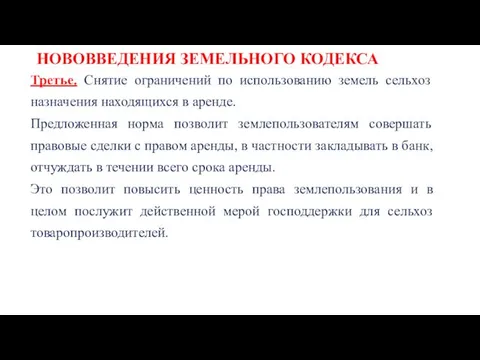 НОВОВВЕДЕНИЯ ЗЕМЕЛЬНОГО КОДЕКСА

Третье. Снятие ограничений по использованию земель сельхоз назначения находящихся в аренде.

Предложенная норма позволит землепользователям совершать правовые сделки с правом аренды, в частности закладывать в банк, отчуждать в течении всего срока аренды.

Это позволит повысить ценность права землепользования и в целом послужит действенной мерой господдержки для сельхоз товаропроизводителей.